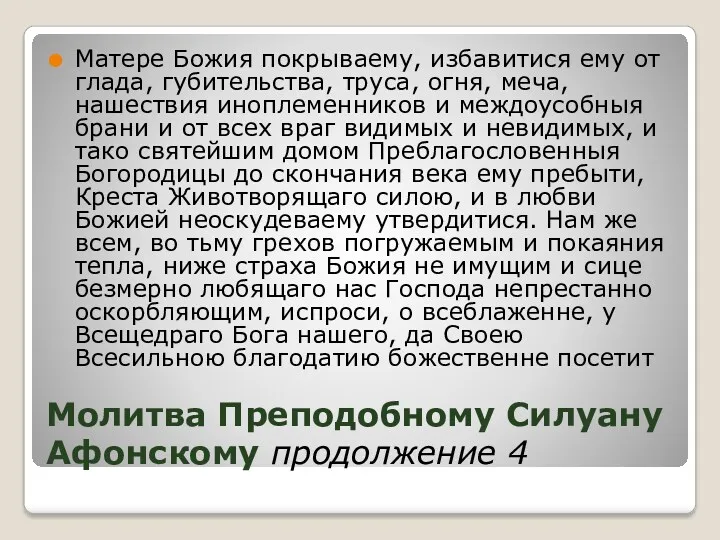 Матере Божия покрываему, избавитися ему от глада, губительства, труса, огня, меча, нашествия иноплеменников и междоусобныя брани и от всех враг видимых и невидимых, и тако святейшим домом Преблагословенныя Богородицы до скончания века ему пребыти, Креста Животворящаго силою, и в любви Божией неоскудеваему утвердитися. Нам же всем, во тьму грехов погружаемым и покаяния тепла, ниже страха Божия не имущим и сице безмерно любящаго нас Господа непрестанно оскорбляющим, испроси, о всеблаженне, у Всещедраго Бога нашего, да Своею Всесильною благодатию божественне посетит

Молитва Преподобному Силуану Афонскому продолжение 4